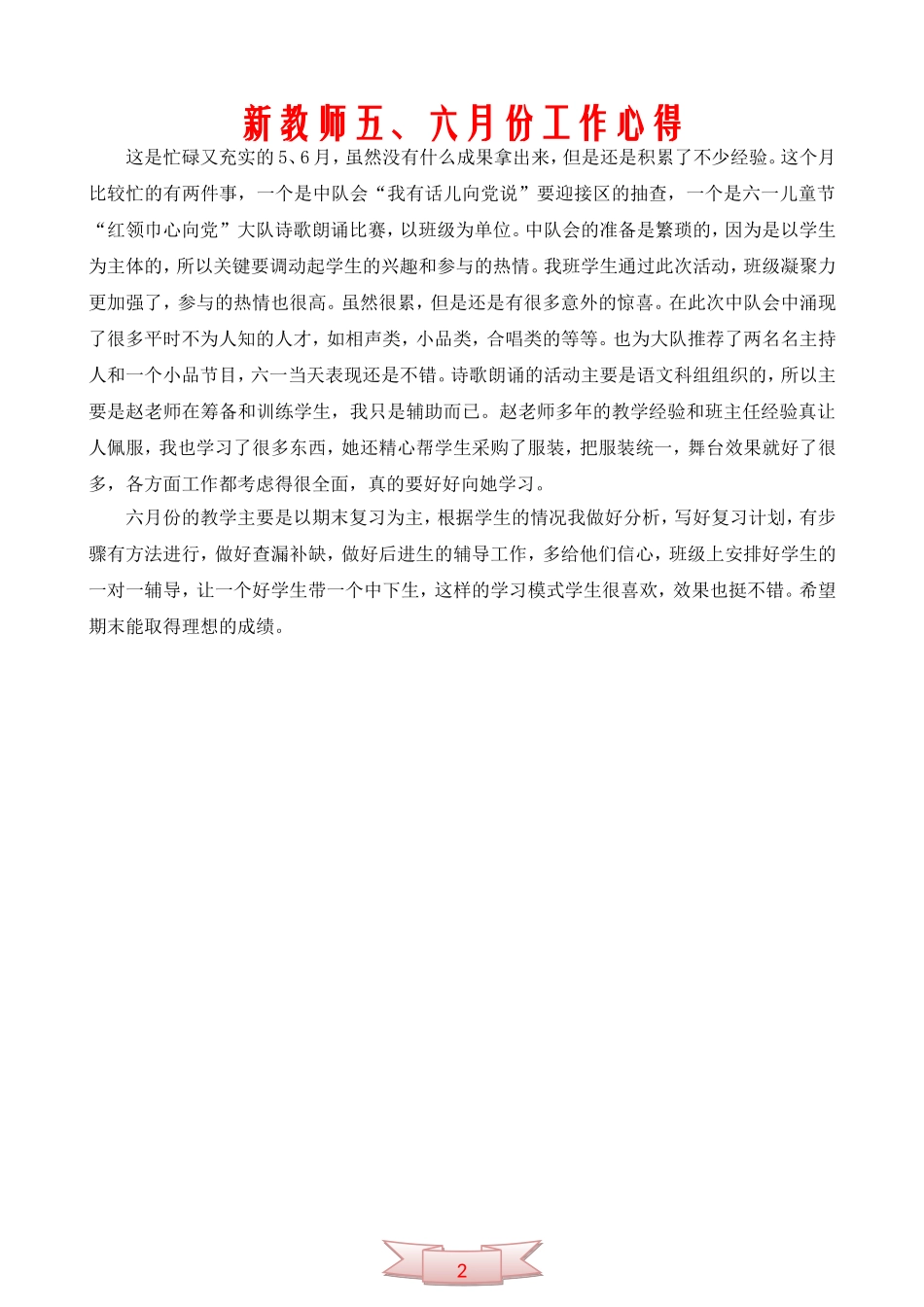 新教师五、六月份工作心得

这是忙碌又充实的5、6月，虽然没有什么成果拿出来，但是还是积累了不少经验。这个月比较忙的有两件事，一个是中队会“我有话儿向党说”要迎接区的抽查，一个是六一儿童节“红领巾心向党”大队诗歌朗诵比赛，以班级为单位。中队会的准备是繁琐的，因为是以学生为主体的，所以关键要调动起学生的兴趣和参与的热情。我班学生通过此次活动，班级凝聚力更加强了，参与的热情也很高。虽然很累，但是还是有很多意外的惊喜。在此次中队会中涌现了很多平时不为人知的人才，如相声类，小品类，合唱类的等等。也为大队推荐了两名名主持人和一个小品节目，六一当天表现还是不错。诗歌朗诵的活动主要是语文科组组织的，所以主要是赵老师在筹备和训练学生，我只是辅助而已。赵老师多年的教学经验和班主任经验真让人佩服，我也学习了很多东西，她还精心帮学生采购了服装，把服装统一，舞台效果就好了很多，各方面工作都考虑得很全面，真的要好好向她学习。

六月份的教学主要是以期末复习为主，根据学生的情况我做好分析，写好复习计划，有步骤有方法进行，做好查漏补缺，做好后进生的辅导工作，多给他们信心，班级上安排好学生的一对一辅导，让一个好学生带一个中下生，这样的学习模式学生很喜欢，效果也挺不错。希望期末能取得理想的成绩。

2